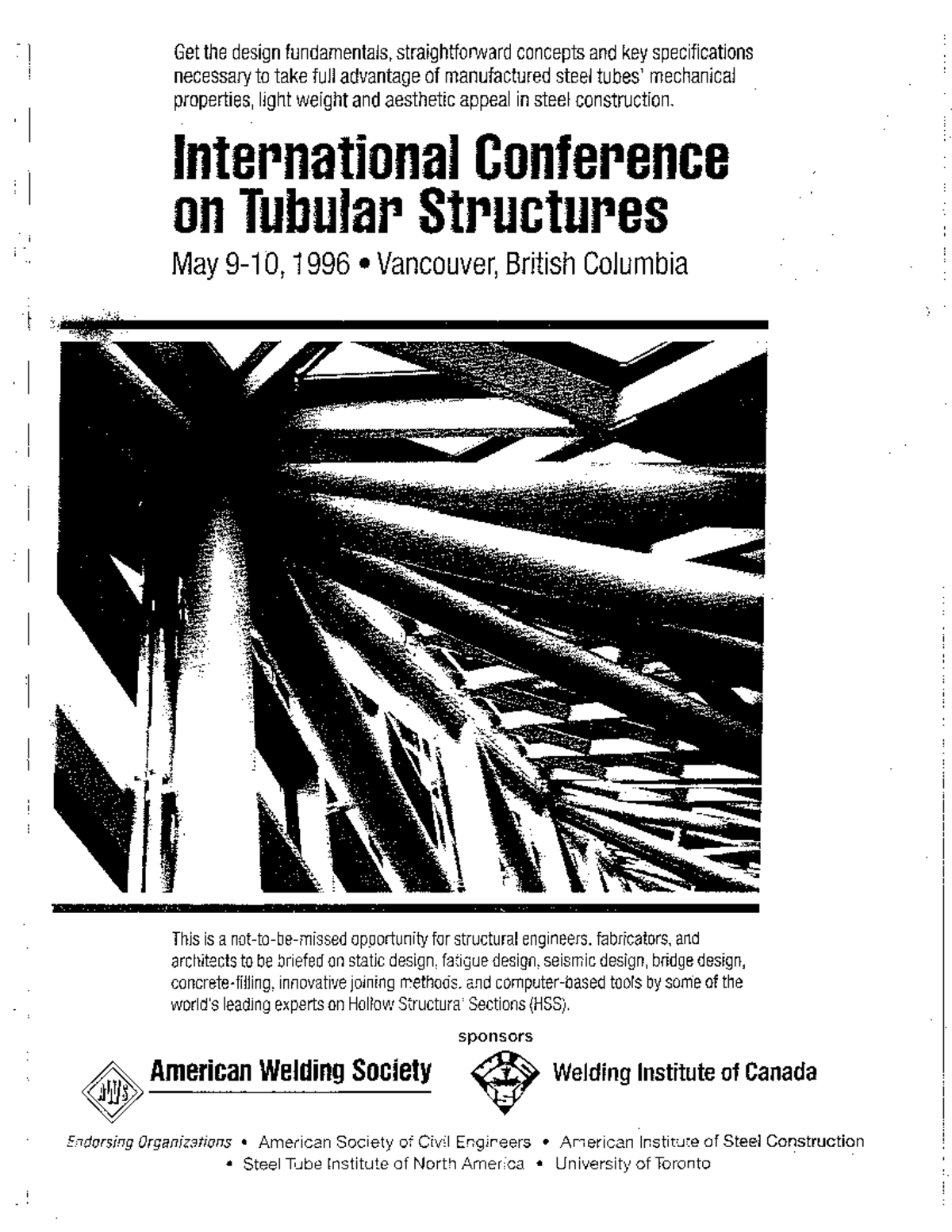 Get the design fundamentals, straightforward concepts and key specifications necessary to take full advantage of manufactured steel tubes' mechanical properties, light weight and aesthetic appeal in steel construction.

International Conference on Tubular Structures

May 9-10, 1996 • Vancouver, British Columbia

This is a not-to-be-missed opportunity for structural engineers, fabricators, and architects to be briefed on static design, fatigue design, seismic design, bridge design, concrete-filling, innovative joining methods, and computer-based tools by some of the world's leading experts on Hollow Structural Sections (HSS).

sponsors

AWS

American Welding Society

Welding Institute of Canada

Endorsing Organizations • American Society of Civil Engineers • American Institute of Steel Construction • Steel Tube Institute of North America • University of Toronto